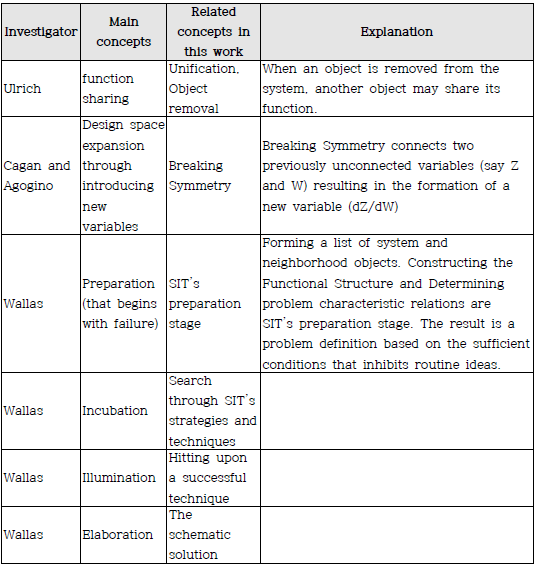 | Investigator | Main concepts | Related concepts in this work | Explanation |
|---|---|---|---|
| Ulrich | function sharing | Unification, Object removal | When an object is removed from the system, another object may share its function. |
| Cagan and Agogino | Design space expansion through introducing new variables | Breaking Symmetry | Breaking Symmetry connects two previously unconnected variables (say Z and W) resulting in the formation of a new variable (dZ/dW) |
| Wallas | Preparation (that begins with failure) | SIT's preparation stage | Forming a list of system and neighborhood objects. Constructing the Functional Structure and Determining problem characteristic relations are SIT's preparation stage. The result is a problem definition based on the sufficient conditions that inhibits routine ideas. |
| Wallas | Incubation | Search through SIT's strategies and techniques | |
| Wallas | Illumination | Hitting upon a successful technique | |
| Wallas | Elaboration | The schematic solution | |